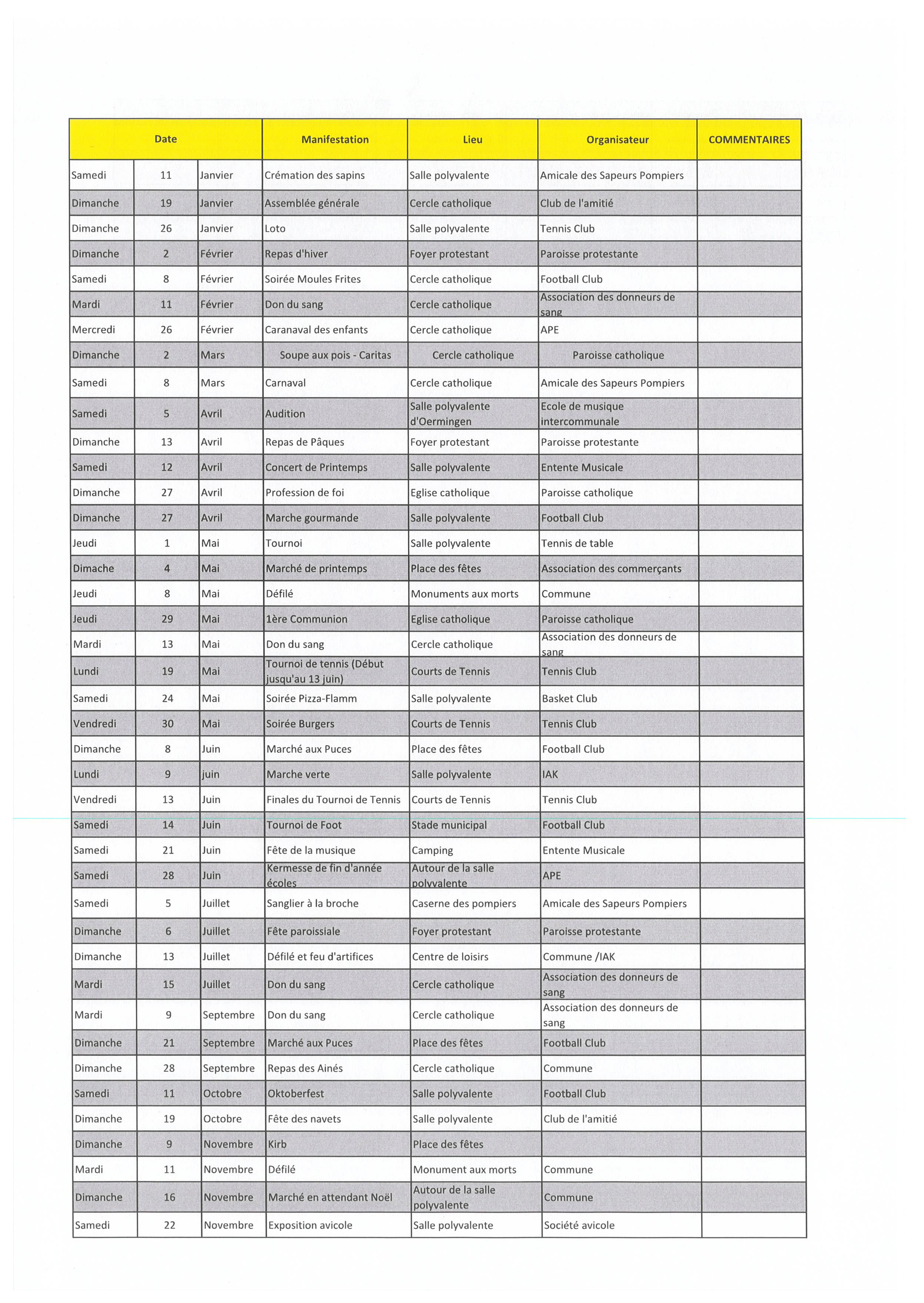 | Date | | | Manifestation | Lieu | Organisateur | COMMENTAIRES |
|---|---|---|---|---|---|---|
| Samedi | 11 | Janvier | Crémation des sapins | Salle polyvalente | Amicale des Sapeurs Pompiers | |
| Dimanche | 19 | Janvier | Assemblée générale | Cercle catholique | Club de l'amitié | |
| Dimanche | 26 | Janvier | Loto | Salle polyvalente | Tennis Club | |
| Dimanche | 2 | Février | Repas d'hiver | Foyer protestant | Paroisse protestante | |
| Samedi | 8 | Février | Soirée Moules Frites | Cercle catholique | Football Club | |
| Mardi | 11 | Février | Don du sang | Cercle catholique | Association des donneurs de sang | |
| Mercredi | 26 | Février | Caranaval des enfants | Cercle catholique | APE | |
| Dimanche | 2 | Mars | Soupe aux pois - Caritas | Cercle catholique | Paroisse catholique | |
| Samedi | 8 | Mars | Carnaval | Cercle catholique | Amicale des Sapeurs Pompiers | |
| Samedi | 5 | Avril | Audition | Salle polyvalente d'Oermingen | Ecole de musique intercommunale | |
| Dimanche | 13 | Avril | Repas de Pâques | Foyer protestant | Paroisse protestante | |
| Samedi | 12 | Avril | Concert de Printemps | Salle polyvalente | Entente Musicale | |
| Dimanche | 27 | Avril | Profession de foi | Eglise catholique | Paroisse catholique | |
| Dimanche | 27 | Avril | Marche gourmande | Salle polyvalente | Football Club | |
| Jeudi | 1 | Mai | Tournoi | Salle polyvalente | Tennis de table | |
| Dimache | 4 | Mai | Marché de printemps | Place des fêtes | Association des commerçants | |
| Jeudi | 8 | Mai | Défilé | Monuments aux morts | Commune | |
| Jeudi | 29 | Mai | 1ère Communion | Eglise catholique | Paroisse catholique | |
| Mardi | 13 | Mai | Don du sang | Cercle catholique | Association des donneurs de sang | |
| Lundi | 19 | Mai | Tournoi de tennis (Début jusqu'au 13 juin) | Courts de Tennis | Tennis Club | |
| Samedi | 24 | Mai | Soirée Pizza-Flamm | Salle polyvalente | Basket Club | |
| Vendredi | 30 | Mai | Soirée Burgers | Courts de Tennis | Tennis Club | |
| Dimanche | 8 | Juin | Marché aux Puces | Place des fêtes | Football Club | |
| Lundi | 9 | juin | Marche verte | Salle polyvalente | IAK | |
| Vendredi | 13 | Juin | Finales du Tournoi de Tennis | Courts de Tennis | Tennis Club | |
| Samedi | 14 | Juin | Tournoi de Foot | Stade municipal | Football Club | |
| Samedi | 21 | Juin | Fête de la musique | Camping | Entente Musicale | |
| Samedi | 28 | Juin | Kermesse de fin d'année écoles | Autour de la salle polyvalente | APE | |
| Samedi | 5 | Juillet | Sanglier à la broche | Caserne des pompiers | Amicale des Sapeurs Pompiers | |
| Dimanche | 6 | Juillet | Fête paroissiale | Foyer protestant | Paroisse protestante | |
| Dimanche | 13 | Juillet | Défilé et feu d'artifices | Centre de loisirs | Commune /IAK | |
| Mardi | 15 | Juillet | Don du sang | Cercle catholique | Association des donneurs de sang | |
| Mardi | 9 | Septembre | Don du sang | Cercle catholique | Association des donneurs de sang | |
| Dimanche | 21 | Septembre | Marché aux Puces | Place des fêtes | Football Club | |
| Dimanche | 28 | Septembre | Repas des Ainés | Cercle catholique | Commune | |
| Samedi | 11 | Octobre | Oktoberfest | Salle polyvalente | Football Club | |
| Dimanche | 19 | Octobre | Fête des navets | Salle polyvalente | Club de l'amitié | |
| Dimanche | 9 | Novembre | Kirb | Place des fêtes | | |
| Mardi | 11 | Novembre | Défilé | Monument aux morts | Commune | |
| Dimanche | 16 | Novembre | Marché en attendant Noël | Autour de la salle polyvalente | Commune | |
| Samedi | 22 | Novembre | Exposition avicole | Salle polyvalente | Société avicole | |